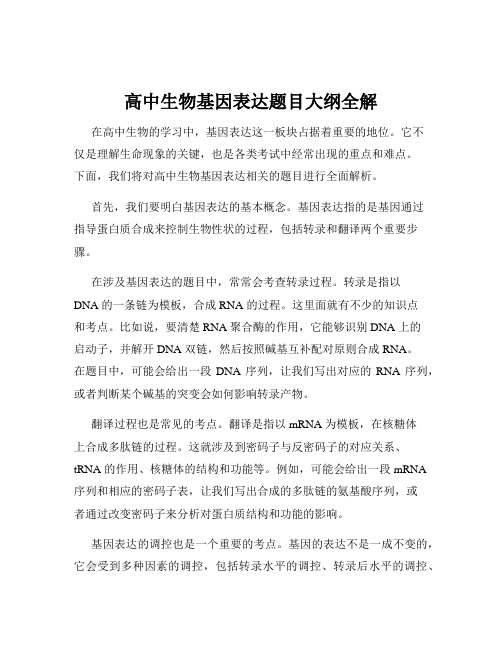 高中生物基因表达题目大纲全解

在高中生物的学习中，基因表达这一板块占据着重要的地位。它不仅是理解生命现象的关键，也是各类考试中经常出现的重点和难点。下面，我们将对高中生物基因表达相关的题目进行全面解析。

首先，我们要明白基因表达的基本概念。基因表达指的是基因通过指导蛋白质合成来控制生物性状的过程，包括转录和翻译两个重要步骤。

在涉及基因表达的题目中，常常会考查转录过程。转录是指以DNA的一条链为模板，合成RNA的过程。这里面就有不少的知识点和考点。比如说，要清楚RNA聚合酶的作用，它能够识别DNA上的启动子，并解开DNA双链，然后按照碱基互补配对原则合成RNA。在题目中，可能会给出一段DNA序列，让我们写出对应的RNA序列，或者判断某个碱基的突变会如何影响转录产物。

翻译过程也是常见的考点。翻译是指以mRNA为模板，在核糖体上合成多肽链的过程。这就涉及到密码子与反密码子的对应关系、tRNA的作用、核糖体的结构和功能等。例如，可能会给出一段mRNA序列和相应的密码子表，让我们写出合成的多肽链的氨基酸序列，或者通过改变密码子来分析对蛋白质结构和功能的影响。

基因表达的调控也是一个重要的考点。基因的表达不是一成不变的，它会受到多种因素的调控，包括转录水平的调控、转录后水平的调控、